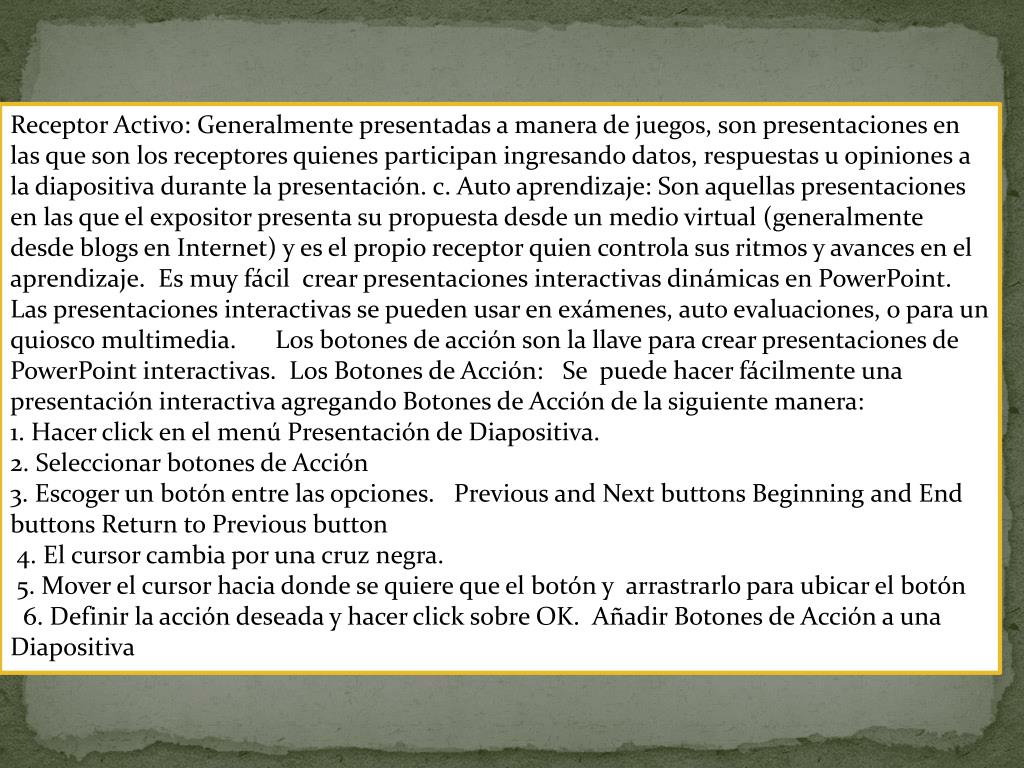 Receptor Activo: Generalmente presentadas a manera de juegos, son presentaciones en las que son los receptores quienes participan ingresando datos, respuestas u opiniones a la diapositiva durante la presentación. c. Auto aprendizaje: Son aquellas presentaciones en las que el expositor presenta su propuesta desde un medio virtual (generalmente desde blogs en Internet) y es el propio receptor quien controla sus ritmos y avances en el aprendizaje. Es muy fácil crear presentaciones interactivas dinámicas en PowerPoint. Las presentaciones interactivas se pueden usar en exámenes, auto evaluaciones, o para un quiosco multimedia. Los botones de acción son la llave para crear presentaciones de PowerPoint interactivas. Los Botones de Acción: Se puede hacer fácilmente una presentación interactiva agregando Botones de Acción de la siguiente manera:
1. Hacer click en el menú Presentación de Diapositiva.
2. Seleccionar botones de Acción
3. Escoger un botón entre las opciones. Previous and Next buttons Beginning and End buttons Return to Previous button
4. El cursor cambia por una cruz negra.
5. Mover el cursor hacia donde se quiere que el botón y arrastrarlo para ubicar el botón
6. Definir la acción deseada y hacer click sobre OK. Añadir Botones de Acción a una Diapositiva